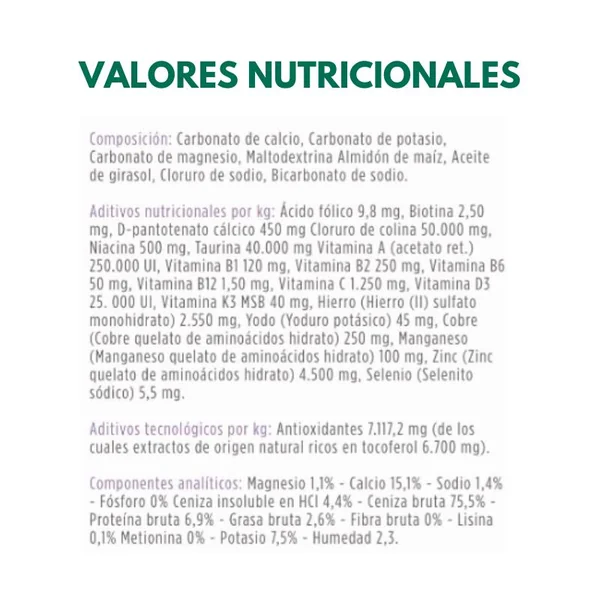 VALORES NUTRICIONALES

Composición: Carbonato de calcio, Carbonato de potasio, Carbonato de magnesio, Maltodextrina Almidón de maíz, Aceite de girasol, Cloruro de sodio, Bicarbonato de sodio.

Aditivos nutricionales por kg: Ácido fólico 9,8 mg, Biotina 2,50 mg, D-pantotenato cálcico 450 mg Cloruro de colina 50.000 mg, Niacina 500 mg, Taurina 40.000 mg Vitamina A (acetato ret.) 250.000 UI, Vitamina B1 120 mg, Vitamina B2 250 mg, Vitamina B6 50 mg, Vitamina B12 1,50 mg, Vitamina C 1.250 mg, Vitamina D3 25. 000 UI, Vitamina K3 MSB 40 mg, Hierro (Hierro (II) sulfato monohidrato) 2.550 mg, Yodo (Yoduro potásico) 45 mg, Cobre (Cobre quelato de aminoácidos hidrato) 250 mg, Manganeso (Manganeso quelato de aminoácidos hidrato) 100 mg, Zinc (Zinc quelato de aminoácidos hidrato) 4.500 mg, Selenio (Selenito sódico) 5,5 mg.

Aditivos tecnológicos por kg: Antioxidantes 7.117,2 mg (de los cuales extractos de origen natural ricos en tocoferol 6.700 mg).

Componentes analíticos: Magnesio 1,1% - Calcio 15,1% - Sodio 1,4% - Fósforo 0% Ceniza insoluble en HCl 4,4% - Ceniza bruta 75,5% - Proteína bruta 6,9% - Grasa bruta 2,6% - Fibra bruta 0% - Lisina 0,1% Metionina 0% - Potasio 7,5% - Humedad 2,3.